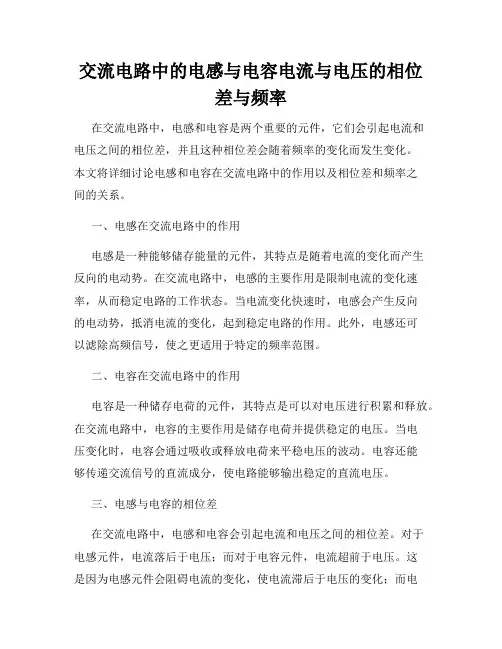 交流电路中的电感与电容电流与电压的相位差与频率

在交流电路中，电感和电容是两个重要的元件，它们会引起电流和电压之间的相位差，并且这种相位差会随着频率的变化而发生变化。本文将详细讨论电感和电容在交流电路中的作用以及相位差和频率之间的关系。

一、电感在交流电路中的作用

电感是一种能够储存能量的元件，其特点是随着电流的变化而产生反向的电动势。在交流电路中，电感的主要作用是限制电流的变化速率，从而稳定电路的工作状态。当电流变化快速时，电感会产生反向的电动势，抵消电流的变化，起到稳定电路的作用。此外，电感还可以滤除高频信号，使之更适用于特定的频率范围。

二、电容在交流电路中的作用

电容是一种储存电荷的元件，其特点是可以对电压进行积累和释放。在交流电路中，电容的主要作用是储存电荷并提供稳定的电压。当电压变化时，电容会通过吸收或释放电荷来平稳电压的波动。电容还能够传递交流信号的直流成分，使电路能够输出稳定的直流电压。

三、电感与电容的相位差

在交流电路中，电感和电容会引起电流和电压之间的相位差。对于电感元件，电流落后于电压；而对于电容元件，电流超前于电压。这是因为电感元件会阻碍电流的变化，使电流滞后于电压的变化；而电